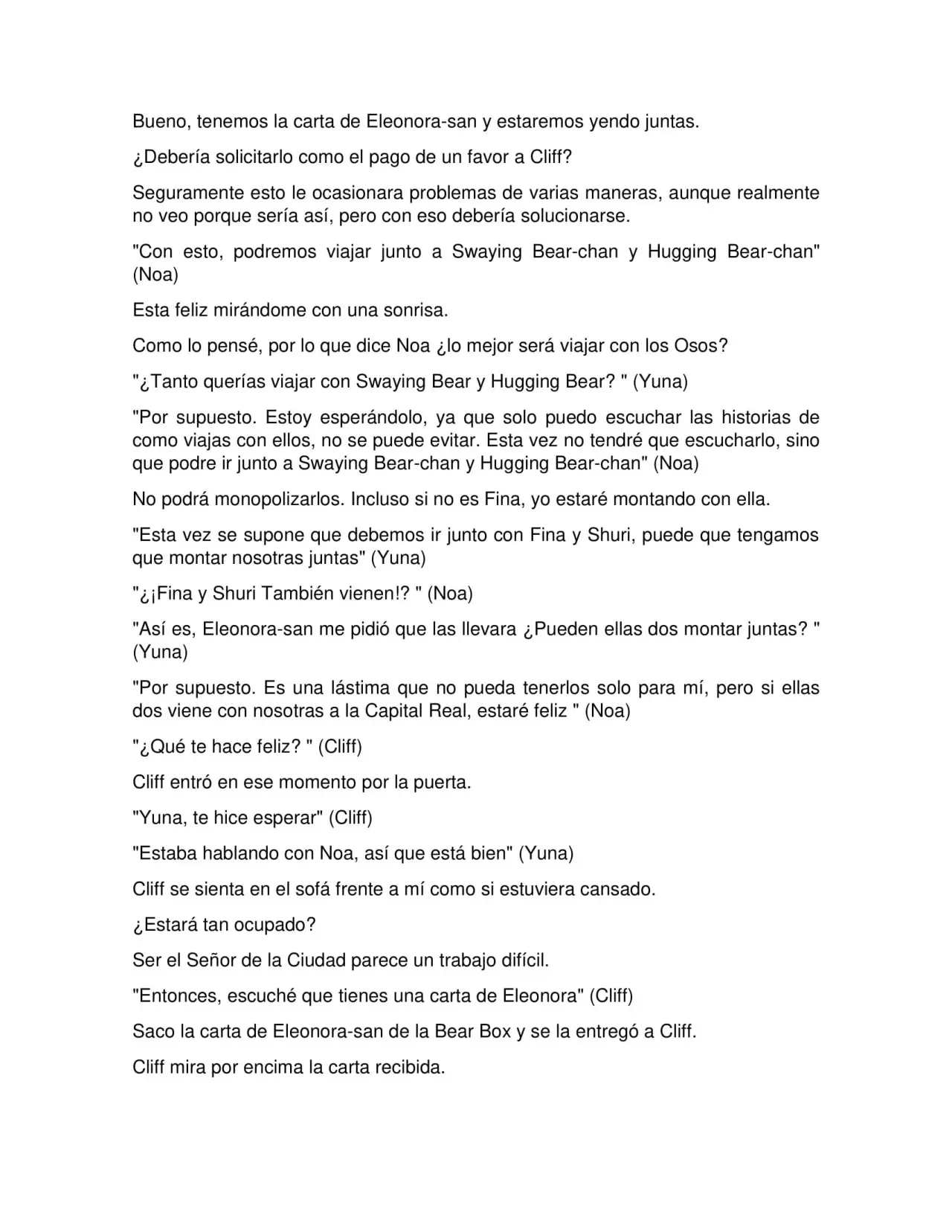 Bueno, tenemos la carta de Eleonora-san y estaremos yendo juntas.

¿Debería solicitarlo como el pago de un favor a Cliff?

Seguramente esto le ocasionara problemas de varias maneras, aunque realmente no veo porque sería así, pero con eso debería solucionarse.

"Con esto, podremos viajar junto a Swaying Bear-chan y Hugging Bear-chan" (Noa)

Esta feliz mirándome con una sonrisa.

Como lo pensé, por lo que dice Noa ¿lo mejor será viajar con los Osos?

"¿Tanto querías viajar con Swaying Bear y Hugging Bear? " (Yuna)

"Por supuesto. Estoy esperándolo, ya que solo puedo escuchar las historias de como viajas con ellos, no se puede evitar. Esta vez no tendré que escucharlo, sino que podre ir junto a Swaying Bear-chan y Hugging Bear-chan" (Noa)

No podrá monopolizarlos. Incluso si no es Fina, yo estaré montando con ella.

"Esta vez se supone que debemos ir junto con Fina y Shuri, puede que tengamos que montar nosotras juntas" (Yuna)

"¿¡Fina y Shuri También vienen!? " (Noa)

"Así es, Eleonora-san me pidió que las llevara ¿Pueden ellas dos montar juntas? " (Yuna)

"Por supuesto. Es una lástima que no pueda tenerlos solo para mí, pero si ellas dos viene con nosotras a la Capital Real, estaré feliz " (Noa)

"¿Qué te hace feliz? " (Cliff)

Cliff entró en ese momento por la puerta.

"Yuna, te hice esperar" (Cliff)

"Estaba hablando con Noa, así que está bien" (Yuna)

Cliff se sienta en el sofá frente a mí como si estuviera cansado.

¿Estará tan ocupado?

Ser el Señor de la Ciudad parece un trabajo difícil.

"Entonces, escuché que tienes una carta de Eleonora" (Cliff)

Saco la carta de Eleonora-san de la Bear Box y se la entregó a Cliff.

Cliff mira por encima la carta recibida.